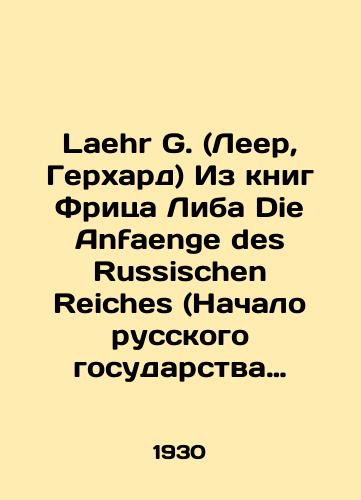 Laehr G. (Леер, Герхард) Из книг Фрица Либа Die Anfaenge des Russischen Reiches (Начало русского государства…

1930